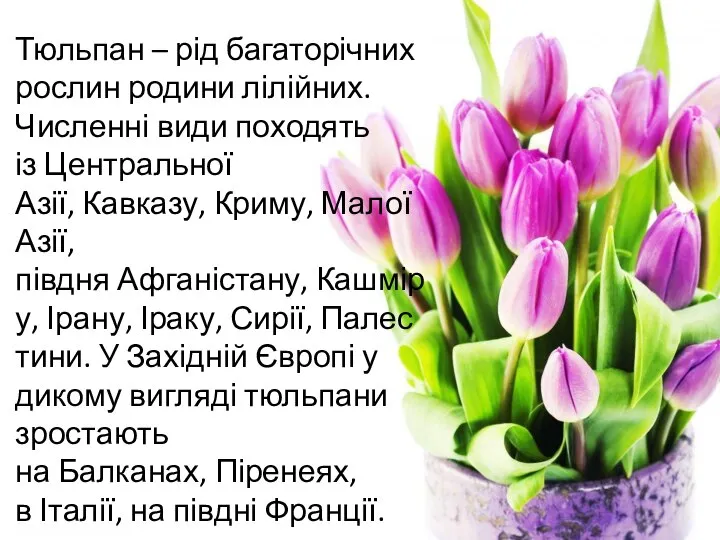 Тюльпан – рід багаторічних рослин родини лілійних. Численні види походять із Центральної Азії, Кавказу, Криму, Малої Азії, півдня Афганістану, Кашміру, Ірану, Іраку, Сирії, Палестини. У Західній Європі у дикому вигляді тюльпани зростають на Балканах, Піренеях, в Італії, на півдні Франції.